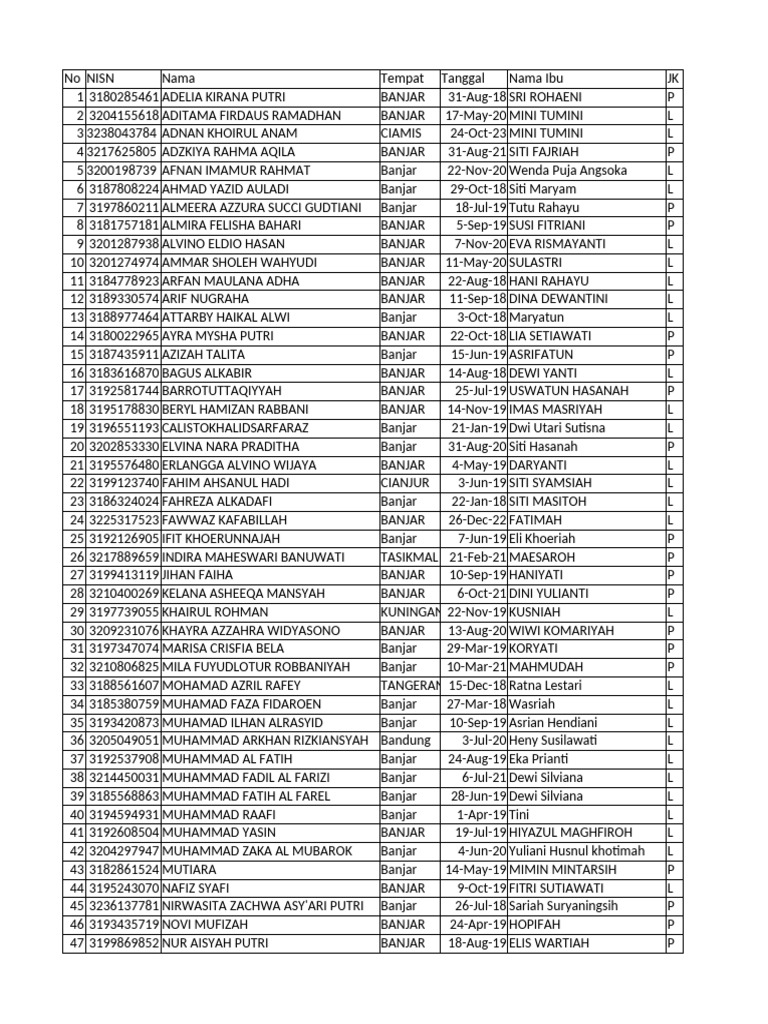 | No | NISN | Nama | Tempat | Tanggal | Nama Ibu | JK |
|---|---|---|---|---|---|---|
| 1 | 3180285461 | ADELIA KIRANA PUTRI | BANJAR | 31-Aug-18 | SRI ROHAENI | P |
| 2 | 3204155618 | ADITAMA FIRDAUS RAMADHAN | BANJAR | 17-May-20 | MINI TUMINI | L |
| 3 | 3238043784 | ADNAN KHOIRUL ANAM | CIAMIS | 24-Oct-23 | MINI TUMINI | L |
| 4 | 3217625805 | ADZKIYA RAHMA AQILA | BANJAR | 31-Aug-21 | SITI FAJRIAH | P |
| 5 | 3200198739 | AFNAN IMAMUR RAHMAT | Banjar | 22-Nov-20 | Wenda Puja Angsoka | L |
| 6 | 3187808224 | AHMAD YAZID AULADI | Banjar | 29-Oct-18 | Siti Maryam | L |
| 7 | 3197860211 | ALMEERA AZZURA SUCCI GUDTIANI | Banjar | 18-Jul-19 | Tutu Rahayu | P |
| 8 | 3181757181 | ALMIRA FELISHA BAHARI | BANJAR | 5-Sep-19 | SUSI FITRIANI | P |
| 9 | 3201287938 | ALVINO ELDIO HASAN | BANJAR | 7-Nov-20 | EVA RISMAYANTI | L |
| 10 | 3201274974 | AMMAR SHOLEH WAHYUDI | BANJAR | 11-May-20 | SULASTRI | L |
| 11 | 3184778923 | ARFAN MAULANA ADHA | BANJAR | 22-Aug-18 | HANI RAHAYU | L |
| 12 | 3189330574 | ARIF NUGRAHA | BANJAR | 11-Sep-18 | DINA DEWANTINI | L |
| 13 | 3188977464 | ATTARBY HAIKAL ALWI | Banjar | 3-Oct-18 | Maryatun | L |
| 14 | 3180022965 | AYRA MYSHA PUTRI | BANJAR | 22-Oct-18 | LIA SETIAWATI | P |
| 15 | 3187435911 | AZIZAH TALITA | Banjar | 15-Jun-19 | ASRIFATUN | P |
| 16 | 3183616870 | BAGUS ALKABIR | BANJAR | 14-Aug-18 | DEWI YANTI | L |
| 17 | 3192581744 | BARROTUTTAQIYYAH | BANJAR | 25-Jul-19 | USWATUN HASANAH | P |
| 18 | 3195178830 | BERYL HAMIZAN RABBANI | BANJAR | 14-Nov-19 | IMAS MASRIYAH | L |
| 19 | 3196551193 | CALISTOKHALIDSARFARAZ | Banjar | 21-Jan-19 | Dwi Utari Sutisna | L |
| 20 | 3202853330 | ELVINA NARA PRADITHA | Banjar | 31-Aug-20 | Siti Hasanah | P |
| 21 | 3195576480 | ERLANGGA ALVINO WIJAYA | BANJAR | 4-May-19 | DARYANTI | L |
| 22 | 3199123740 | FAHIM AHSANUL HADI | CIANJUR | 3-Jun-19 | SITI SYAMSIAH | L |
| 23 | 3186324024 | FAHREZA ALKADAFI | Banjar | 22-Jan-18 | SITI MASITOH | L |
| 24 | 3225317523 | FAWWAZ KAFABILLAH | BANJAR | 26-Dec-22 | FATIMAH | L |
| 25 | 3192126905 | IFIT KHOERUNNAJAH | Banjar | 7-Jun-19 | Eli Khoeriah | P |
| 26 | 3217889659 | INDIRA MAHESWARI BANUWATI | TASIKMAL | 21-Feb-21 | MAESAROH | P |
| 27 | 3199413119 | JIHAN FAIHA | BANJAR | 10-Sep-19 | HANIYATI | P |
| 28 | 3210400269 | KELANA ASHEEQA MANSYAH | BANJAR | 6-Oct-21 | DINI YULIANTI | P |
| 29 | 3197739055 | KHAIRUL ROHMAN | KUNINGAN | 22-Nov-19 | KUSNIAH | L |
| 30 | 3209231076 | KHAYRA AZZAHRA WIDYASONO | BANJAR | 13-Aug-20 | WIWI KOMARIYAH | P |
| 31 | 3197347074 | MARISA CRISFIA BELA | Banjar | 29-Mar-19 | KORYATI | P |
| 32 | 3210806825 | MILA FUYUDLOTUR ROBBANIYAH | Banjar | 10-Mar-21 | MAHMUDAH | P |
| 33 | 3188561607 | MOHAMAD AZRIL RAFEY | TANGERAN | 15-Dec-18 | Ratna Lestari | L |
| 34 | 3185380759 | MUHAMAD FAZA FIDAROEN | Banjar | 27-Mar-18 | Wasriah | L |
| 35 | 3193420873 | MUHAMAD ILHAN ALRASYID | Banjar | 10-Sep-19 | Asrian Hendiani | L |
| 36 | 3205049051 | MUHAMMAD ARKHAN RIZKIANSYAH | Bandung | 3-Jul-20 | Heny Susilawati | L |
| 37 | 3192537908 | MUHAMMAD AL FATIH | Banjar | 24-Aug-19 | Eka Prianti | L |
| 38 | 3214450031 | MUHAMMAD FADIL AL FARIZI | Banjar | 6-Jul-21 | Dewi Silviana | L |
| 39 | 3185568863 | MUHAMMAD FATIH AL FAREL | Banjar | 28-Jun-19 | Dewi Silviana | L |
| 40 | 3194594931 | MUHAMMAD RAAFI | Banjar | 1-Apr-19 | Tini | L |
| 41 | 3192608504 | MUHAMMAD YASIN | BANJAR | 19-Jul-19 | HIYAZUL MAGHFIROH | L |
| 42 | 3204297947 | MUHAMMAD ZAKA AL MUBAROK | Banjar | 4-Jun-20 | Yuliani Husnul khotimah | L |
| 43 | 3182861524 | MUTIARA | Banjar | 14-May-19 | MIMIN MINTARSIH | P |
| 44 | 3195243070 | NAFIZ SYAFI | BANJAR | 9-Oct-19 | FITRI SUTIAWATI | L |
| 45 | 3236137781 | NIRWASITA ZACHWA ASY'ARI PUTRI | Banjar | 26-Jul-18 | Sariah Suryaningsih | P |
| 46 | 3193435719 | NOVI MUFIZAH | BANJAR | 24-Apr-19 | HOPIFAH | P |
| 47 | 3199869852 | NUR AISYAH PUTRI | BANJAR | 18-Aug-19 | ELIS WARTIAH | P |